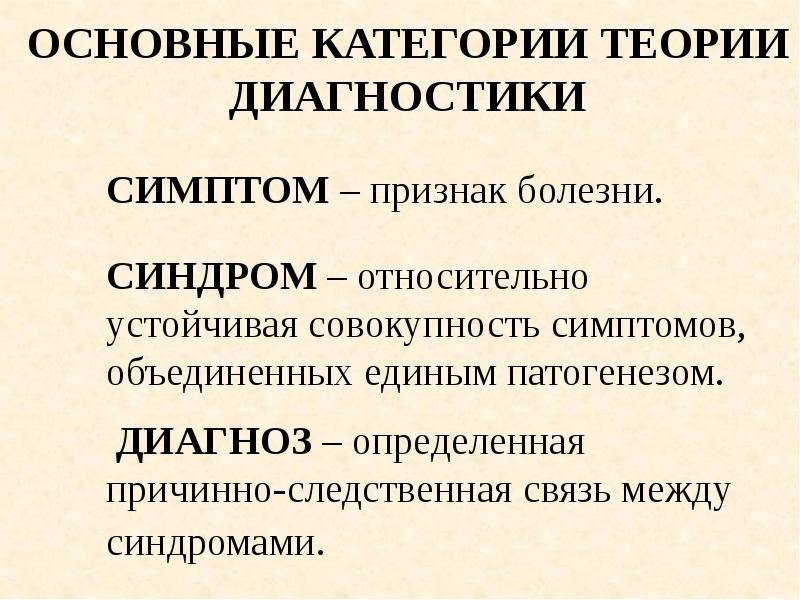 ОСНОВНЫЕ КАТЕГОРИИ ТЕОРИИ ДИАГНОСТИКИ

СИМПТОМ – признак болезни.

СИНДРОМ – относительно устойчивая совокупность симптомов, объединенных единым патогенезом.

ДИАГНОЗ – определенная причинно-следственная связь между синдромами.